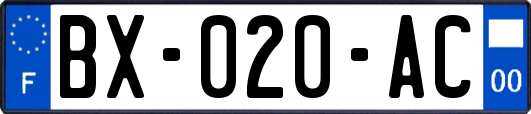 F
BX-020-AC
00